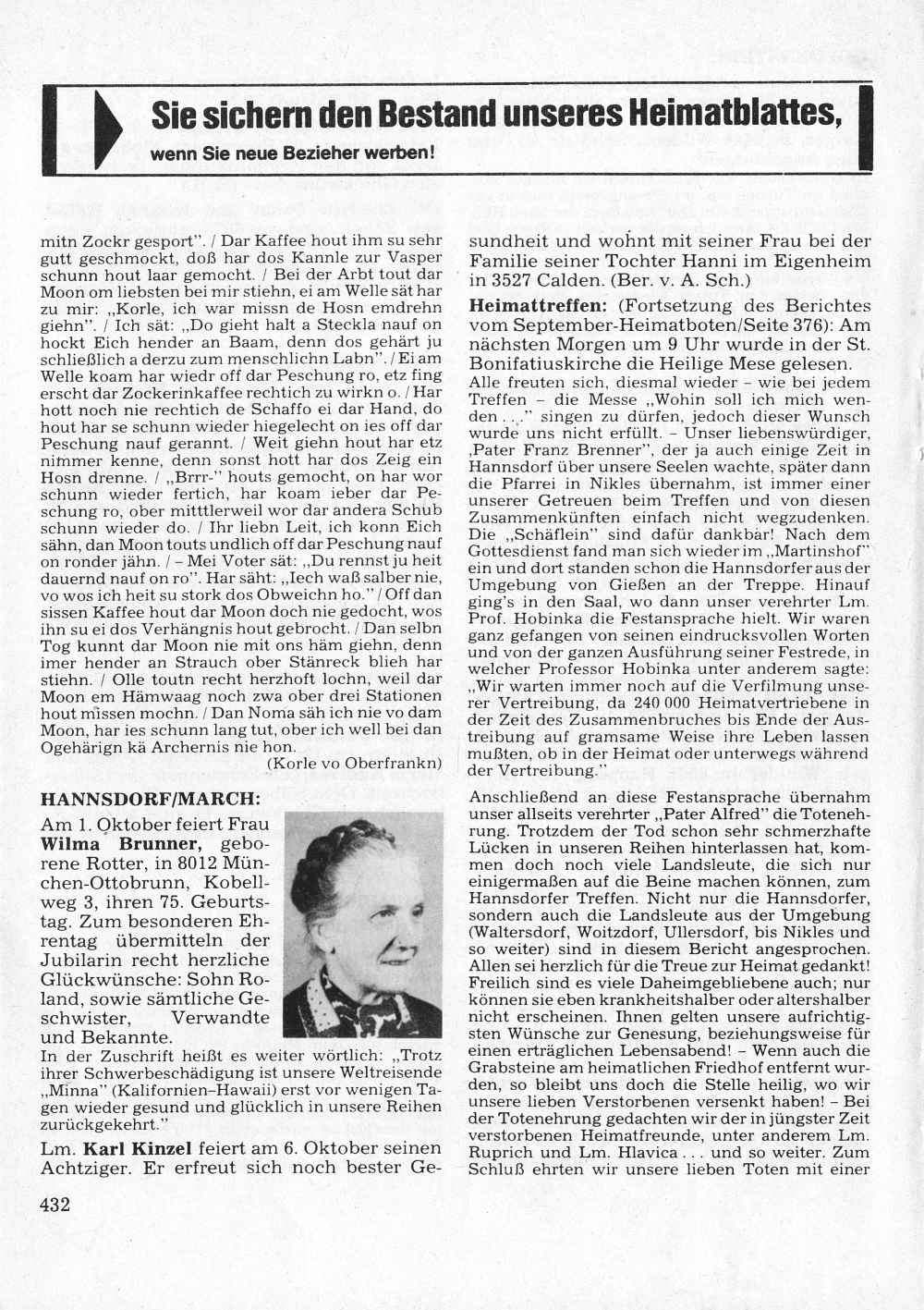 Sie sichern den Bestand unseres Heimatblattes,

wenn Sie neue Bezieher werben!

mitn Zockr gesport". / Dar Kaffee hout ihm su sehr gutt geschmockt, doß har dos Kannle zur Vasper schunn hout laar gemocht. / Bei der Arbt tout dar Moon om liebsten bei mir stiehn, ei am Welle sät har zu mir: „Korle, ich war missn de Hosn emdrehn giehn". / Ich sät: „Do gieht halt a Steckla nauf on hockt Eich hender an Baam, denn dos gehärt ju schließlich a derzu zum menschlichn Labn". / Ei am Welle koam har wiedr off dar Peschung ro, etz fing erscht dar Zockerinkaffee rechtich zu wirkn o. / Har hott noch nie rechtich de Schaffo ei dar Hand, do hout har se schunn wieder hiegelecht on ies off dar Peschung nauf gerannt. / Weit giehn hout har etz nimmer kenne, denn sonst hott har dos Zeig ein Hosn drenne. / „Brrr-" houts gemocht, on har wor schunn wieder fertich, har koam ieber dar Peschung ro, ober mitttlerweil wor dar andera Schub schunn wieder do. / Ihr liebn Leit, ich konn Eich sähn, dan Moon touts undlich off dar Peschung nauf on ronder jähn. / – Mei Voter sät: „Du rennst ju heit dauernd nauf on ro". Har säht: „Iech waß salber nie, vo wos ich heit su stork dos Obweichn ho." / Off dan sissen Kaffee hout dar Moon doch nie gedocht, wos ihn su ei dos Verhängnis hout gebrocht. / Dan selbn Tog kunnt dar Moon nie mit ons häm giehn, denn imer hender an Strauch ober Stänreck blieh har stiehn. / Olle toutn recht herzhoft lochn, weil dar Moon em Hämwaag noch zwa ober drei Stationen hout missen mochn. / Dan Noma säh ich nie vo dam Moon, har ies schunn lang tut, ober ich well bei dan Ogehärign kä Archernis nie hon.
(Korle vo Oberfrankn)

HANNSDORF/MARCH:

Am 1. Oktober feiert Frau Wilma Brunner, geborene Rotter, in 8012 München-Ottobrunn, Kobellweg 3, ihren 75. Geburtstag. Zum besonderen Ehrentag übermitteln der Jubilarin recht herzliche Glückwünsche: Sohn Roland, sowie sämtliche Geschwister, Verwandte und Bekannte.
In der Zuschrift heißt es weiter wörtlich: „Trotz ihrer Schwerbeschädigung ist unsere Weltreisende „Minna" (Kalifornien–Hawaii) erst vor wenigen Tagen wieder gesund und glücklich in unsere Reihen zurückgekehrt."

Lm. Karl Kinzel feiert am 6. Oktober seinen Achtziger. Er erfreut sich noch bester Gesundheit und wohnt mit seiner Frau bei der Familie seiner Tochter Hanni im Eigenheim in 3527 Calden. (Ber. v. A. Sch.)

Heimattreffen: (Fortsetzung des Berichtes vom September-Heimatboten/Seite 376): Am nächsten Morgen um 9 Uhr wurde in der St. Bonifatiuskirche die Heilige Mese gelesen.
Alle freuten sich, diesmal wieder – wie bei jedem Treffen – die Messe „Wohin soll ich mich wenden . . ." singen zu dürfen, jedoch dieser Wunsch wurde uns nicht erfüllt. – Unser liebenswürdiger, „Pater Franz Brenner", der ja auch einige Zeit in Hannsdorf über unsere Seelen wachte, später dann die Pfarrei in Nikles übernahm, ist immer einer unserer Getreuen beim Treffen und von diesen Zusammenkünften einfach nicht wegzudenken. Die „Schäflein" sind dafür dankbar! Nach dem Gottesdienst fand man sich wieder im „Martinshof" ein und dort standen schon die Hannsdorfer aus der Umgebung von Gießen an der Treppe. Hinauf ging's in den Saal, wo dann unser verehrter Lm. Prof. Hobinka die Festansprache hielt. Wir waren ganz gefangen von seinen eindrucksvollen Worten und von der ganzen Ausführung seiner Festrede, in welcher Professor Hobinka unter anderem sagte: „Wir warten immer noch auf die Verfilmung unserer Vertreibung, da 240 000 Heimatvertriebene in der Zeit des Zusammenbruches bis Ende der Austreibung auf gramsame Weise ihre Leben lassen mußten, ob in der Heimat oder unterwegs während der Vertreibung."

Anschließend an diese Festansprache übernahm unser allseits verehrter „Pater Alfred" die Totenehrung. Trotzdem der Tod schon sehr schmerzhafte Lücken in unseren Reihen hinterlassen hat, kommen doch noch viele Landsleute, die sich nur einigermaßen auf die Beine machen können, zum Hannsdorfer Treffen. Nicht nur die Hannsdorfer, sondern auch die Landsleute aus der Umgebung (Waltersdorf, Woitzdorf, Ullersdorf, bis Nikles und so weiter) sind in diesem Bericht angesprochen. Allen sei herzlich für die Treue zur Heimat gedankt! Freilich sind es viele Daheimgebliebene auch; nur können sie eben krankheitshalber oder altershalber nicht erscheinen. Ihnen gelten unsere aufrichtigsten Wünsche zur Genesung, beziehungsweise für einen erträglichen Lebensabend! – Wenn auch die Grabsteine am heimatlichen Friedhof entfernt wurden, so bleibt uns doch die Stelle heilig, wo wir unsere lieben Verstorbenen versenkt haben! – Bei der Totenehrung gedachten wir der in jüngster Zeit verstorbenen Heimatfreunde, unter anderem Lm. Ruprich und Lm. Hlavica . . . und so weiter. Zum Schluß ehrten wir unsere lieben Toten mit einer

432